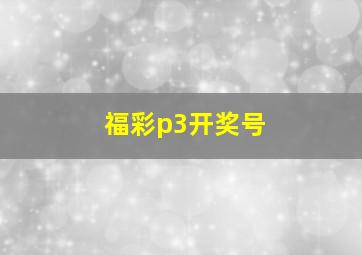 福彩p3开奖号